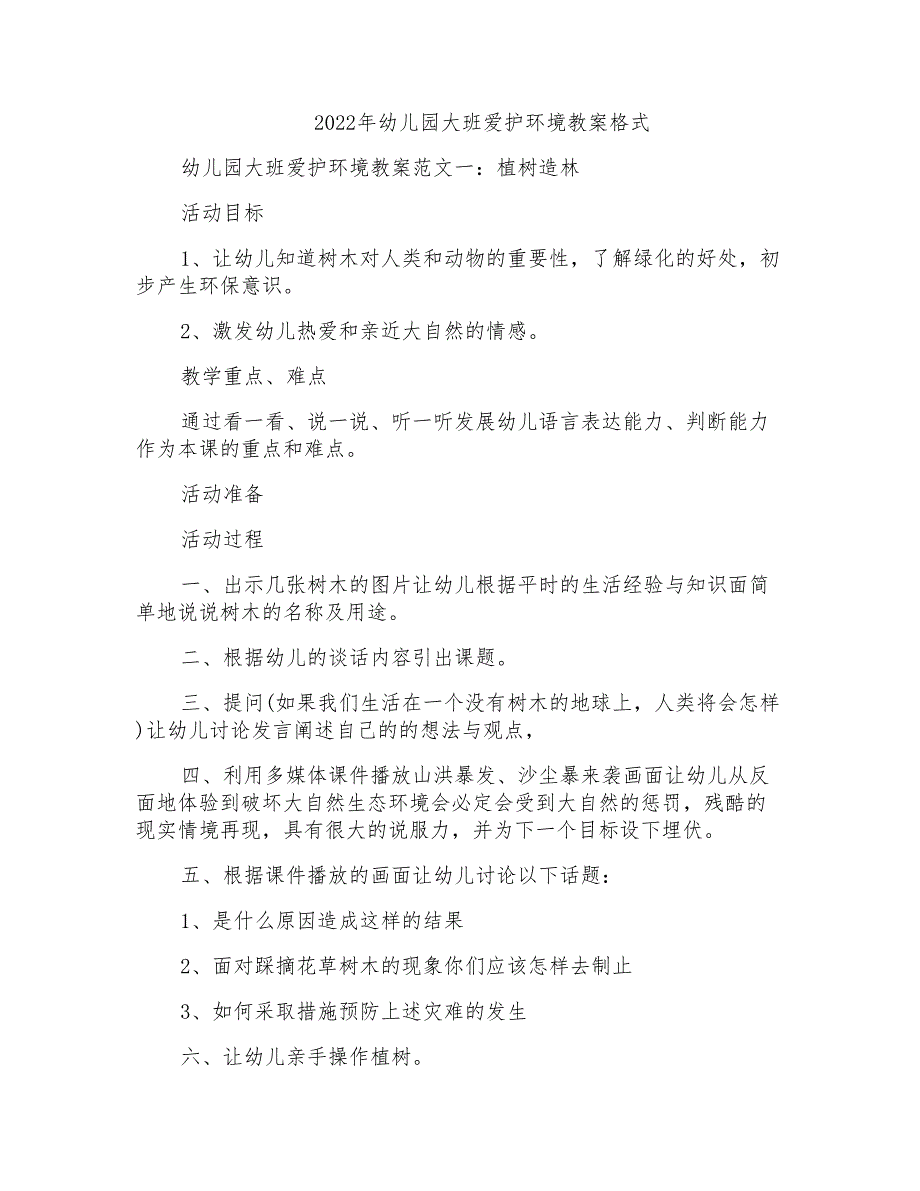 2022年幼儿园大班爱护环境教案格式

幼儿园大班爱护环境教案范文一：植树造林

活动目标

1、让幼儿知道树木对人类和动物的重要性，了解绿化的好处，初步产生环保意识。

2、激发幼儿热爱和亲近大自然的情感。

教学重点、难点

通过看一看、说一说、听一听发展幼儿语言表达能力、判断能力作为本课的重点和难点。

活动准备

活动过程

一、出示几张树木的图片让幼儿根据平时的生活经验与知识面简单地说说树木的名称及用途。

二、根据幼儿的谈话内容引出课题。

三、提问(如果我们生活在一个没有树木的地球上，人类将会怎样)让幼儿讨论发言阐述自己的的想法与观点，

四、利用多媒体课件播放山洪暴发、沙尘暴来袭画面让幼儿从反面地体验到破坏大自然生态环境会必定会受到大自然的惩罚，残酷的现实情境再现，具有很大的说服力，并为下一个目标设下埋伏。

五、根据课件播放的画面让幼儿讨论以下话题：

1、是什么原因造成这样的结果

2、面对踩摘花草树木的现象你们应该怎样去制止

3、如何采取措施预防上述灾难的发生

六、让幼儿亲手操作植树。